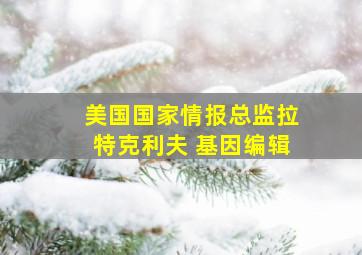 美国国家情报总监拉特克利夫 基因编辑